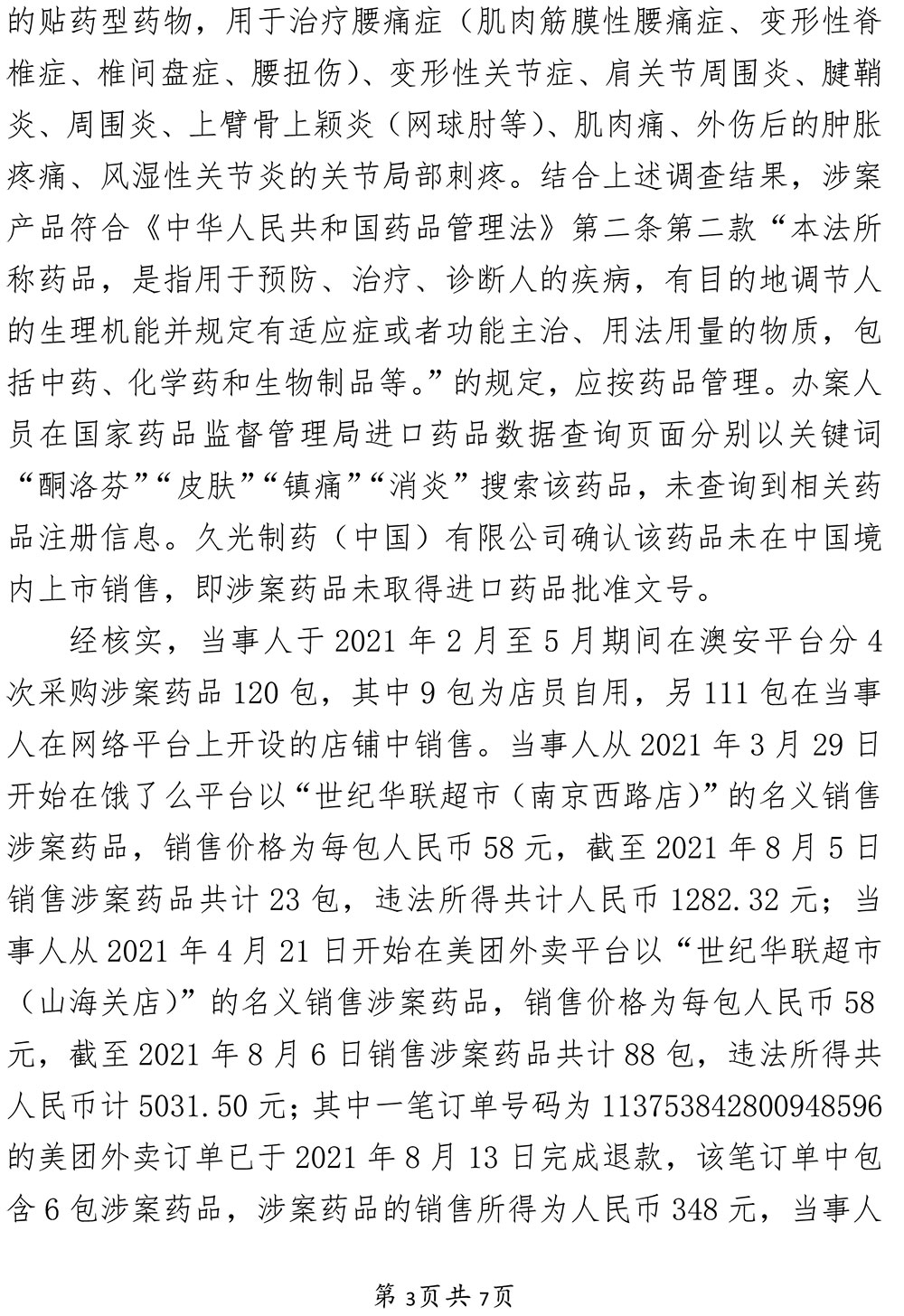 的贴药型药物，用于治疗腰痛症（肌肉筋膜性腰痛症、变形性脊椎症、椎间盘症、腰扭伤）、变形性关节症、肩关节周围炎、腱鞘炎、周围炎、上臂骨上颖炎（网球肘等）、肌肉痛、外伤后的肿胀疼痛、风湿性关节炎的关节局部刺疼。结合上述调查结果，涉案产品符合《中华人民共和国药品管理法》第二条第二款“本法所称药品，是指用于预防、治疗、诊断人的疾病，有目的地调节人的生理机能并规定有适应症或者功能主治、用法用量的物质，包括中药、化学药和生物制品等。”的规定，应按药品管理。办案人员在国家药品监督管理局进口药品数据查询页面分别以关键词“酮洛芬”“皮肤”“镇痛”“消炎”搜索该药品，未查询到相关药品注册信息。久光制药（中国）有限公司确认该药品未在中国境内上市销售，即涉案药品未取得进口药品批准文号。

经核实，当事人于 2021 年 2 月至 5 月期间在澳安平台分 4 次采购涉案药品 120 包，其中 9 包为店员自用，另 111 包在当事人在网络平台上开设的店铺中销售。当事人从 2021 年 3 月 29 日开始在饿了么平台以“世纪华联超市（南京西路店）”的名义销售涉案药品，销售价格为每包人民币 58 元，截至 2021 年 8 月 5 日销售涉案药品共计 23 包，违法所得共计人民币 1282.32 元；当事人从 2021 年 4 月 21 日开始在美团外卖平台以“世纪华联超市（山海关店）”的名义销售涉案药品，销售价格为每包人民币 58 元，截至 2021 年 8 月 6 日销售涉案药品共计 88 包，违法所得共人民币计 5031.50 元；其中一笔订单号码为 113753842800948596 的美团外卖订单已于 2021 年 8 月 13 日完成退款，该笔订单中包含 6 包涉案药品，涉案药品的销售所得为人民币 348 元，当事人

第 3 页 共 7 页